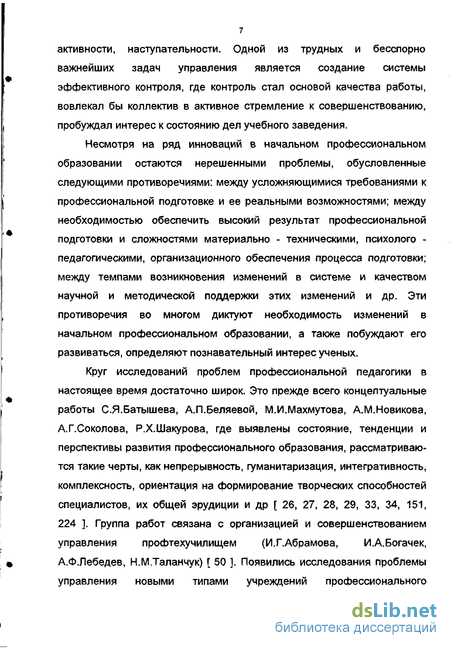 7

активности, наступательности. Одной из трудных и бесспорно важнейших задач управления является создание системы эффективного контроля, где контроль стал основой качества работы, вовлекал бы коллектив в активное стремление к совершенствованию, пробуждал интерес к состоянию дел учебного заведения.

Несмотря на ряд инноваций в начальном профессиональном образовании остаются нерешенными проблемы, обусловленные следующими противоречиями: между усложняющимися требованиями к профессиональной подготовке и ее реальными возможностями; между необходимостью обеспечить высокий результат профессиональной подготовки и сложностями материально - техническими, психолого - педагогическими, организационного обеспечения процесса подготовки; между темпами возникновения изменений в системе и качеством научной и методической поддержки этих изменений и др. Эти противоречия во многом диктуют необходимость изменений в начальном профессиональном образовании, а также побуждают его развиваться, определяют познавательный интерес ученых.

Круг исследований проблем профессиональной педагогики в настоящее время достаточно широк. Это прежде всего концептуальные работы С.Я.Батышева, А.П.Беляевой, М.И.Махмутова, А.М.Новикова, А.Г.Соколова, Р.Х.Шакурова, где выявлены состояние, тенденции и перспективы развития профессионального образования, рассматриваются такие черты, как непрерывность, гуманитаризация, интегративность, комплексность, ориентация на формирование творческих способностей специалистов, их общей эрудиции и др [ 26, 27, 28, 29, 33, 34, 151, 224 ]. Группа работ связана с организацией и совершенствованием управления профтехучилищем (И.Г.Абрамова, И.А.Богачек, А.Ф.Лебедев, Н.М.Таланчук) [ 50 ]. Появились исследования проблемы управления новыми типами учреждений профессионального

dsLib.net
библиотека диссертаций